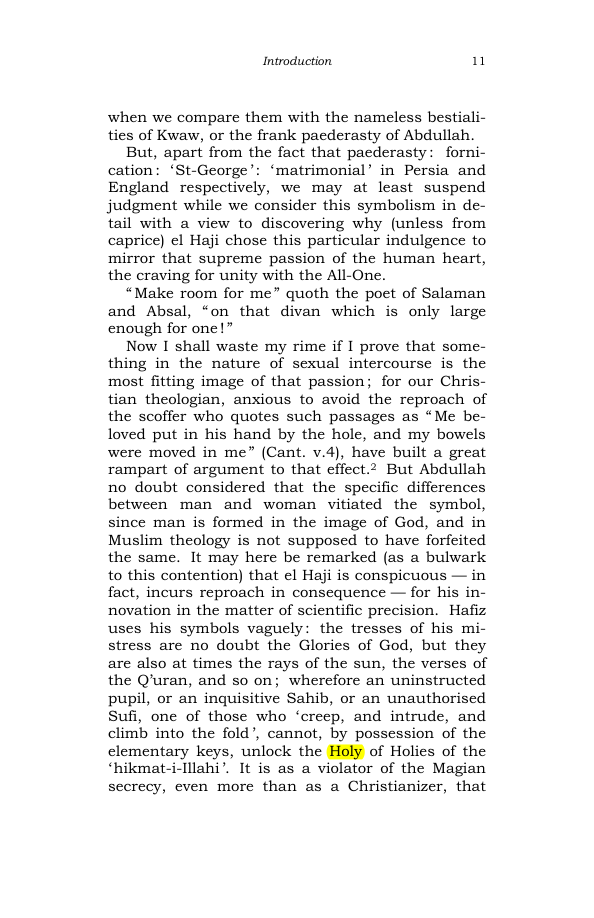 Introduction 11

when we compare them with the nameless bestialities of Kwaw, or the frank paederasty of Abdullah.

But, apart from the fact that paederasty: fornication: 'St-George': 'matrimonial' in Persia and England respectively, we may at least suspend judgment while we consider this symbolism in detail with a view to discovering why (unless from caprice) el Haji chose this particular indulgence to mirror that supreme passion of the human heart, the craving for unity with the All-One.

"Make room for me" quoth the poet of Salaman and Absal, "on that divan which is only large enough for one!"

Now I shall waste my rime if I prove that something in the nature of sexual intercourse is the most fitting image of that passion; for our Christian theologian, anxious to avoid the reproach of the scoffer who quotes such passages as "Me beloved put in his hand by the hole, and my bowels were moved in me" (Cant. v.4), have built a great rampart of argument to that effect.$^{2}$ But Abdullah no doubt considered that the specific differences between man and woman vitiated the symbol, since man is formed in the image of God, and in Muslim theology is not supposed to have forfeited the same. It may here be remarked (as a bulwark to this contention) that el Haji is conspicuous — in fact, incurs reproach in consequence — for his innovation in the matter of scientific precision. Hafiz uses his symbols vaguely: the tresses of his mistress are no doubt the Glories of God, but they are also at times the rays of the sun, the verses of the Q'uran, and so on; wherefore an uninstructed pupil, or an inquisitive Sahib, or an unauthorised Sufi, one of those who 'creep, and intrude, and climb into the fold', cannot, by possession of the elementary keys, unlock the Holy of Holies of the 'hikmat-i-Illahi'. It is as a violator of the Magian secrecy, even more than as a Christianizer, that